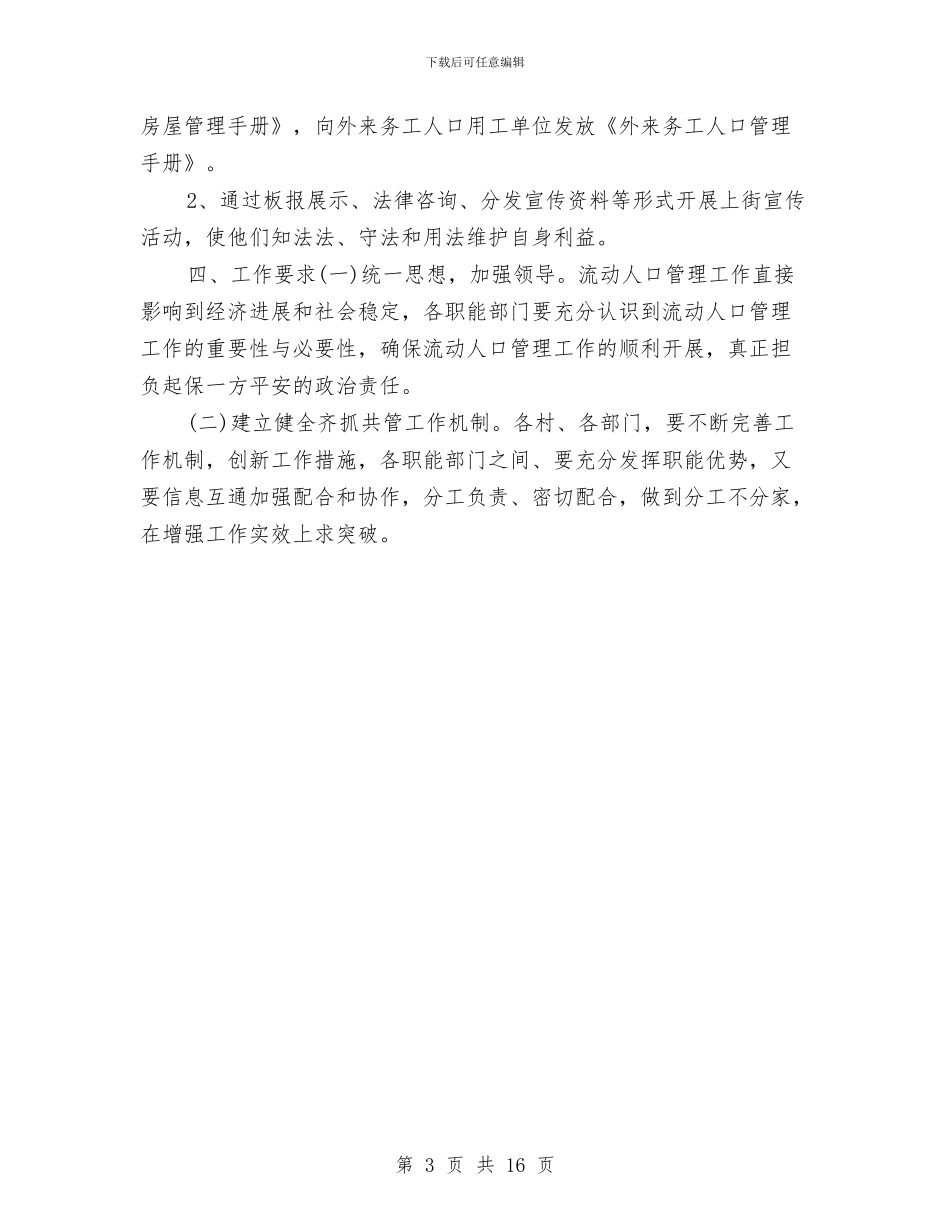 下载后可任意编辑

房屋管理手册》，向外来务工人口用工单位发放《外来务工人口管理手册》。

2、通过板报展示、法律咨询、分发宣传资料等形式开展上街宣传活动，使他们知法法、守法和用法维护自身利益。

四、工作要求(一)统一思想，加强领导。流动人口管理工作直接影响到经济进展和社会稳定，各职能部门要充分认识到流动人口管理工作的重要性与必要性，确保流动人口管理工作的顺利开展，真正担负起保一方平安的政治责任。

(二)建立健全齐抓共管工作机制。各村、各部门，要不断完善工作机制，创新工作措施，各职能部门之间、要充分发挥职能优势，又要信息互通加强配合和协作，分工负责、密切配合，做到分工不分家，在增强工作实效上求突破。

第 3 页 共 16 页